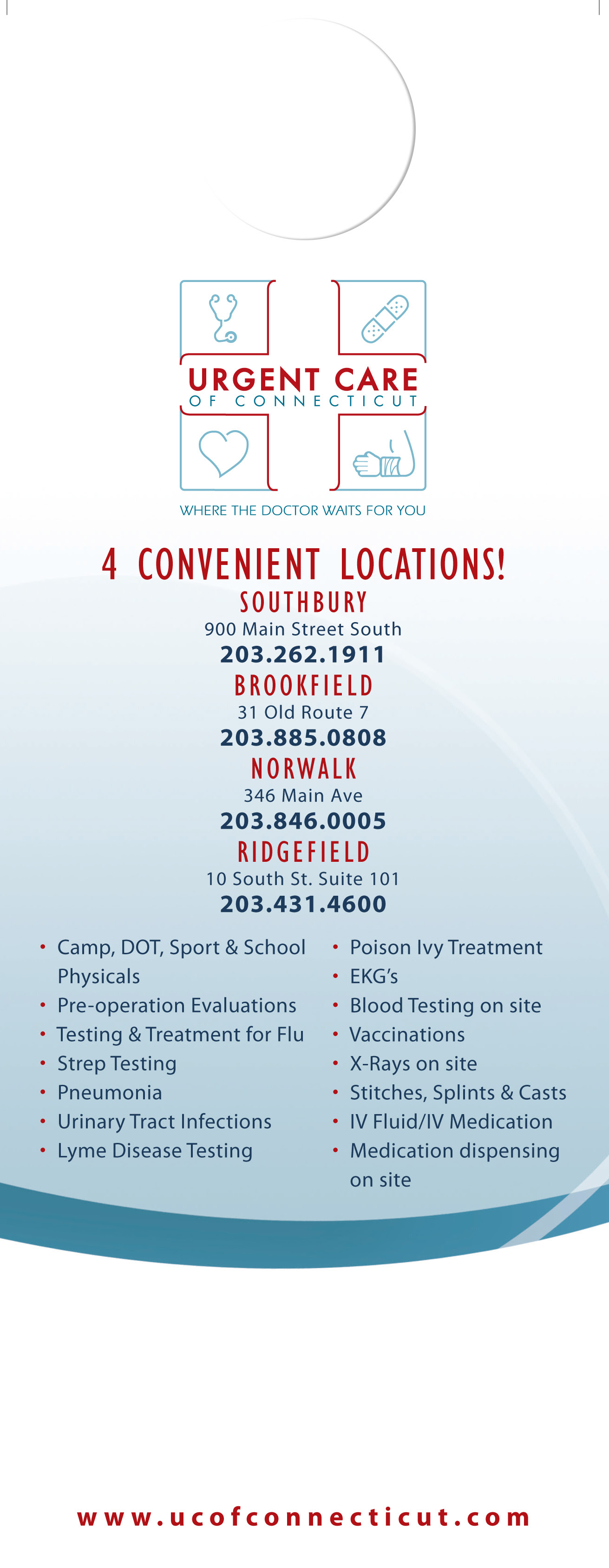 URGENT CARE
OF CONNECTICUT

WHERE THE DOCTOR WAITS FOR YOU

4 CONVENIENT LOCATIONS!

SOUTHBURY
900 Main Street South
203.262.1911

BROOKFIELD
31 Old Route 7
203.885.0808

NORWALK
346 Main Ave
203.846.0005

RIDGEFIELD
10 South St. Suite 101
203.431.4600

• Camp, DOT, Sport & School Physicals
• Pre-operation Evaluations
• Testing & Treatment for Flu
• Strep Testing
• Pneumonia
• Urinary Tract Infections
• Lyme Disease Testing

• Poison Ivy Treatment
• EKG's
• Blood Testing on site
• Vaccinations
• X-Rays on site
• Stitches, Splints & Casts
• IV Fluid/IV Medication
• Medication dispensing on site

www.ucofconnecticut.com